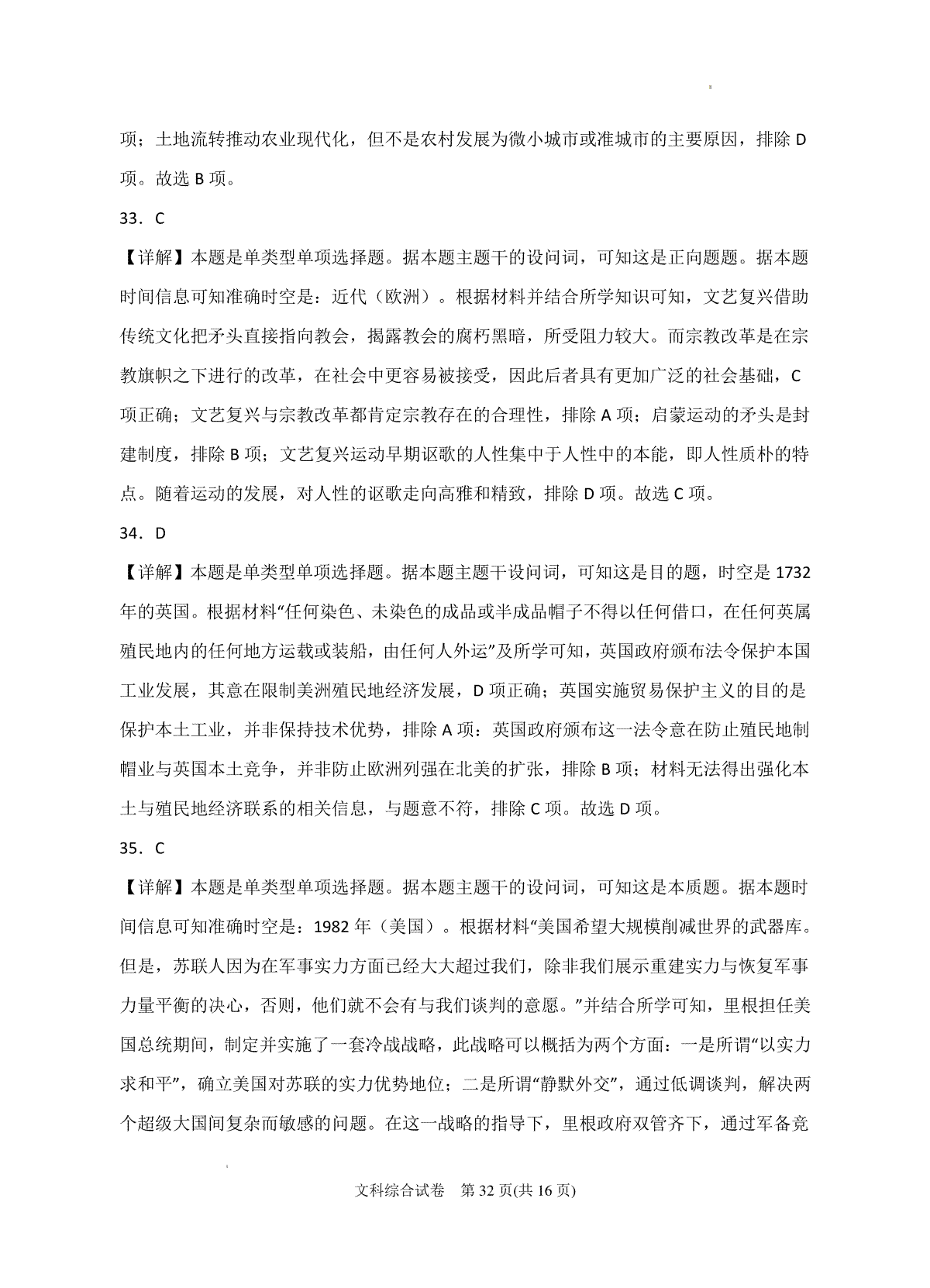 项；土地流转推动农业现代化，但不是农村发展为微小城市或准城市的主要原因，排除 D 项。故选 B 项。

33．C

【详解】本题是单类型单项选择题。据本题主题干的设问词，可知这是正向题题。据本题时间信息可知准确时空是：近代（欧洲）。根据材料并结合所学知识可知，文艺复兴借助传统文化把矛头直接指向教会，揭露教会的腐朽黑暗，所受阻力较大。而宗教改革是在宗教旗帜之下进行的改革，在社会中更容易被接受，因此后者具有更加广泛的社会基础，C 项正确；文艺复兴与宗教改革都肯定宗教存在的合理性，排除 A 项；启蒙运动的矛头是封建制度，排除 B 项；文艺复兴运动早期讴歌的人性集中于人性中的本能，即人性质朴的特点。随着运动的发展，对人性的讴歌走向高雅和精致，排除 D 项。故选 C 项。

34．D

【详解】本题是单类型单项选择题。据本题主题干设问词，可知这是目的题，时空是 1732 年的英国。根据材料“任何染色、未染色的成品或半成品帽子不得以任何借口，在任何英属殖民地内的任何地方运载或装船，由任何人外运”及所学可知，英国政府颁布法令保护本国工业发展，其意在限制美洲殖民地经济发展，D 项正确；英国实施贸易保护主义的目的是保护本土工业，并非保持技术优势，排除 A 项：英国政府颁布这一法令意在防止殖民地制帽业与英国本土竞争，并非防止欧洲列强在北美的扩张，排除 B 项；材料无法得出强化本土与殖民地经济联系的相关信息，与题意不符，排除 C 项。故选 D 项。

35．C

【详解】本题是单类型单项选择题。据本题主题干的设问词，可知这是本质题。据本题时间信息可知准确时空是：1982 年（美国）。根据材料“美国希望大规模削减世界的武器库。但是，苏联人因为在军事实力方面已经大大超过我们，除非我们展示重建实力与恢复军事力量平衡的决心，否则，他们就不会有与我们谈判的意愿。”并结合所学可知，里根担任美国总统期间，制定并实施了一套冷战战略，此战略可以概括为两个方面：一是所谓“以实力求和平”，确立美国对苏联的实力优势地位；二是所谓“静默外交”，通过低调谈判，解决两个超级大国间复杂而敏感的问题。在这一战略的指导下，里根政府双管齐下，通过军备竞

文科综合试卷　第 32 页(共 16 页)